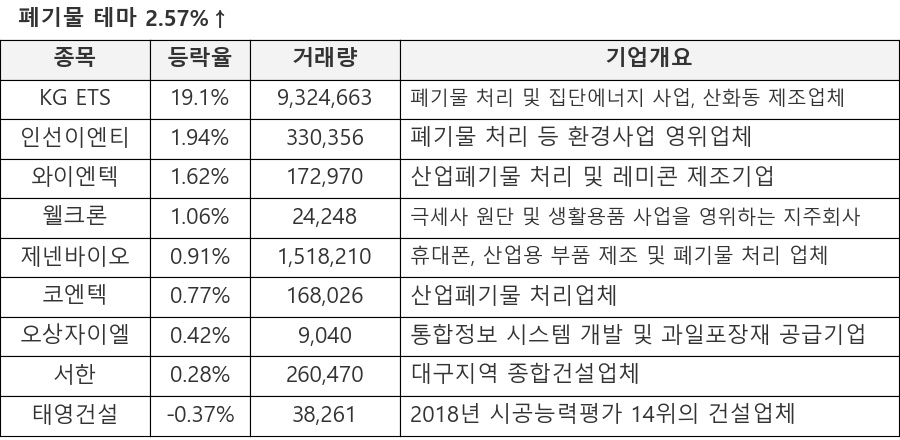 폐기물 테마 2.57%↑

| 종목 | 등락율 | 거래량 | 기업개요 |
|---|---|---|---|
| KG ETS | 19.1% | 9,324,663 | 폐기물 처리 및 집단에너지 사업, 산화동 제조업체 |
| 인선이엔티 | 1.94% | 330,356 | 폐기물 처리 등 환경사업 영위업체 |
| 와이엔텍 | 1.62% | 172,970 | 산업폐기물 처리 및 레미콘 제조기업 |
| 웰크론 | 1.06% | 24,248 | 극세사 원단 및 생활용품 사업을 영위하는 지주회사 |
| 제넨바이오 | 0.91% | 1,518,210 | 휴대폰, 산업용 부품 제조 및 폐기물 처리 업체 |
| 코엔텍 | 0.77% | 168,026 | 산업폐기물 처리업체 |
| 오상자이엘 | 0.42% | 9,040 | 통합정보 시스템 개발 및 과일포장재 공급기업 |
| 서한 | 0.28% | 260,470 | 대구지역 종합건설업체 |
| 태영건설 | -0.37% | 38,261 | 2018년 시공능력평가 14위의 건설업체 |